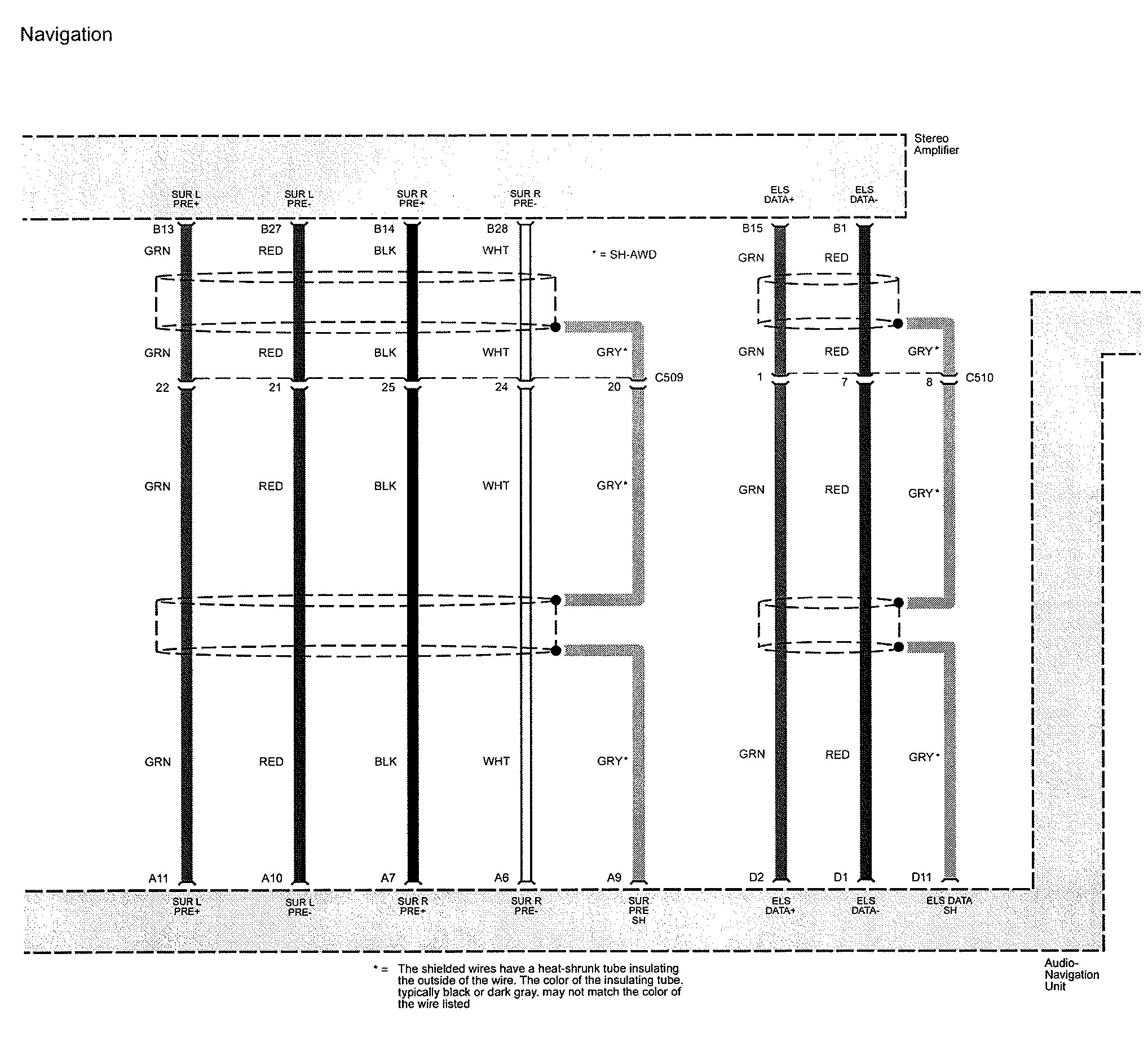 Navigation

Stereo Amplifier

SUR L PRE+
SUR L PRE-
SUR R PRE+
SUR R PRE-
ELS DATA+
ELS DATA-

B13
B27
B14
B28
B15
B1

GRN
RED
BLK
WHT
* = SH-AWD
GRN
RED

GRN
RED
BLK
WHT
GRY*
GRN
RED
GRY*

22
21
25
24
20
C509
1
7
8
C510

GRN
RED
BLK
WHT
GRY*
GRN
RED
GRY*

GRN
RED
BLK
WHT
GRY*
GRN
RED
GRY*

A11
A10
A7
A6
A9
D2
D1
D11

SUR L PRE+
SUR L PRE-
SUR R PRE+
SUR R PRE-
SUR PRE SH
ELS DATA+
ELS DATA-
ELS DATA SH

Audio-Navigation Unit

* = The shielded wires have a heat-shrunk tube insulating the outside of the wire. The color of the insulating tube, typically black or dark gray, may not match the color of the wire listed